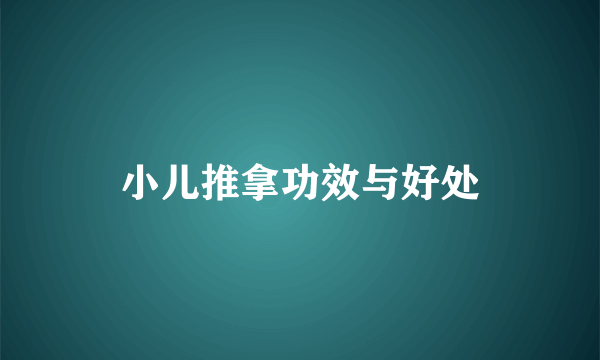 小儿推拿功效与好处